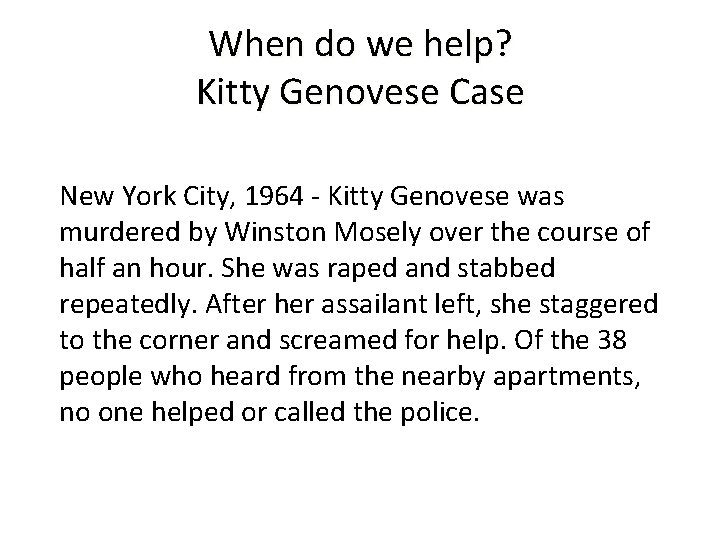 When do we help?
Kitty Genovese Case

New York City, 1964 - Kitty Genovese was murdered by Winston Mosely over the course of half an hour. She was raped and stabbed repeatedly. After her assailant left, she staggered to the corner and screamed for help. Of the 38 people who heard from the nearby apartments, no one helped or called the police.